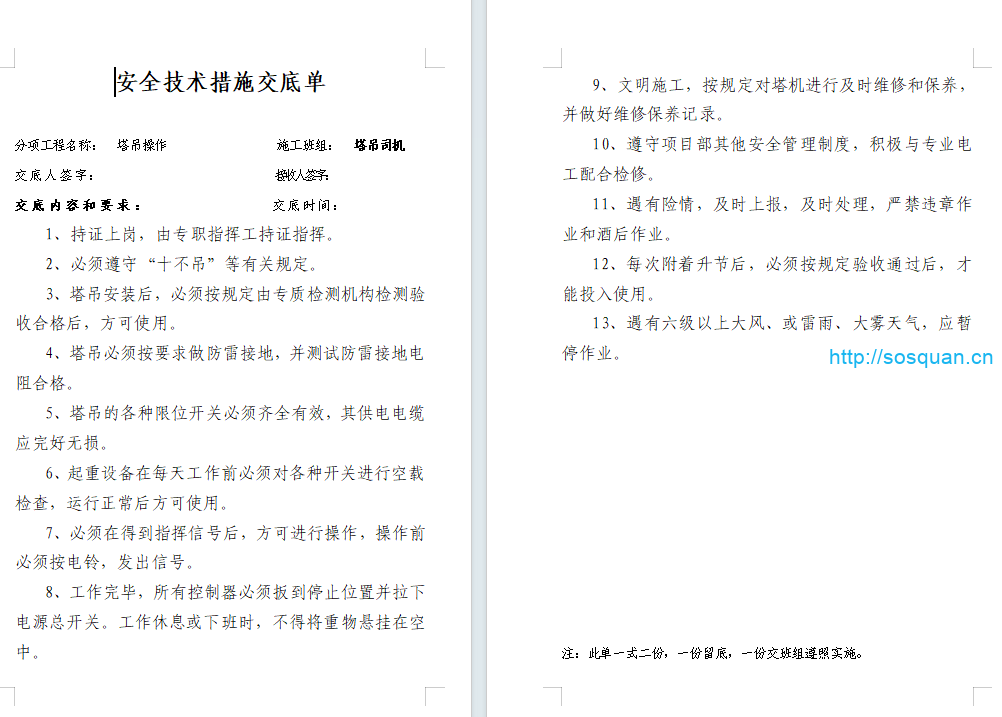 安全技术措施交底单

分项工程名称：　塔吊操作　　　　施工班组：　塔吊司机

交底人签字：　　　　　　　　　　接收人签字：

交底内容和要求：　　　　　　　　交底时间：

1、持证上岗，由专职指挥工持证指挥。

2、必须遵守“十不吊”等有关规定。

3、塔吊安装后，必须按规定由专质检测机构检测验收合格后，方可使用。

4、塔吊必须按要求做防雷接地，并测试防雷接地电阻合格。

5、塔吊的各种限位开关必须齐全有效，其供电电缆应完好无损。

6、起重设备在每天工作前必须对各种开关进行空载检查，运行正常后方可使用。

7、必须在得到指挥信号后，方可进行操作，操作前必须按电铃，发出信号。

8、工作完毕，所有控制器必须扳到停止位置并拉下电源总开关。工作休息或下班时，不得将重物悬挂在空中。

9、文明施工，按规定对塔机进行及时维修和保养，并做好维修保养记录。

10、遵守项目部其他安全管理制度，积极与专业电工配合检修。

11、遇有险情，及时上报，及时处理，严禁违章作业和酒后作业。

12、每次附着升节后，必须按规定验收通过后，才能投入使用。

13、遇有六级以上大风、或雷雨、大雾天气，应暂停作业。

http://sosquan.cn

注：此单一式二份，一份留底，一份交班组遵照实施。